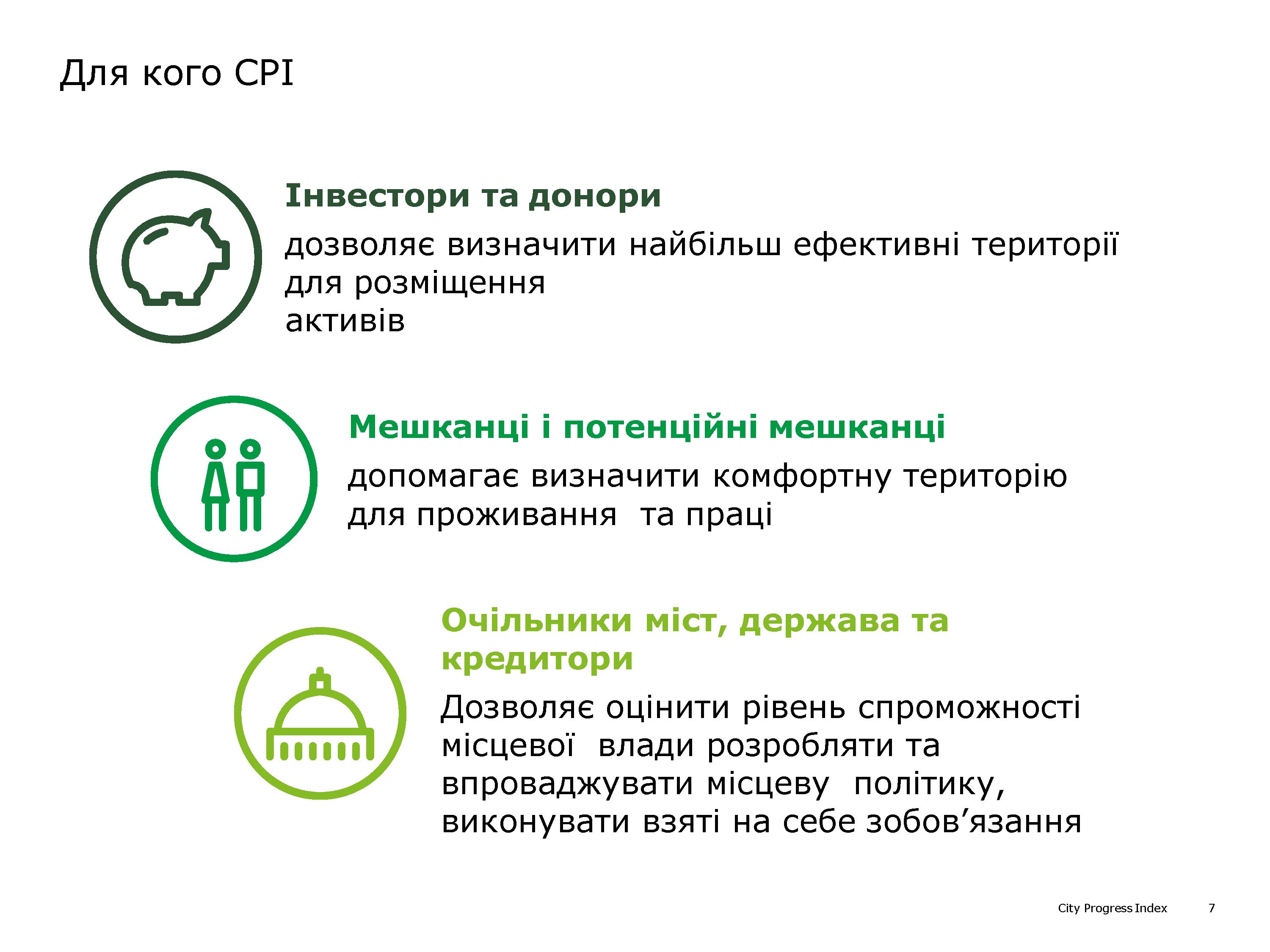 Для кого CPI

Інвестори та донори

дозволяє визначити найбільш ефективні території для розміщення активів

Мешканці і потенційні мешканці

допомагає визначити комфортну територію для проживання  та праці

Очільники міст, держава та кредитори

Дозволяє оцінити рівень спроможності місцевої  влади розробляти та впроваджувати місцеву  політику, виконувати взяті на себе зобов’язання

City Progress Index 7